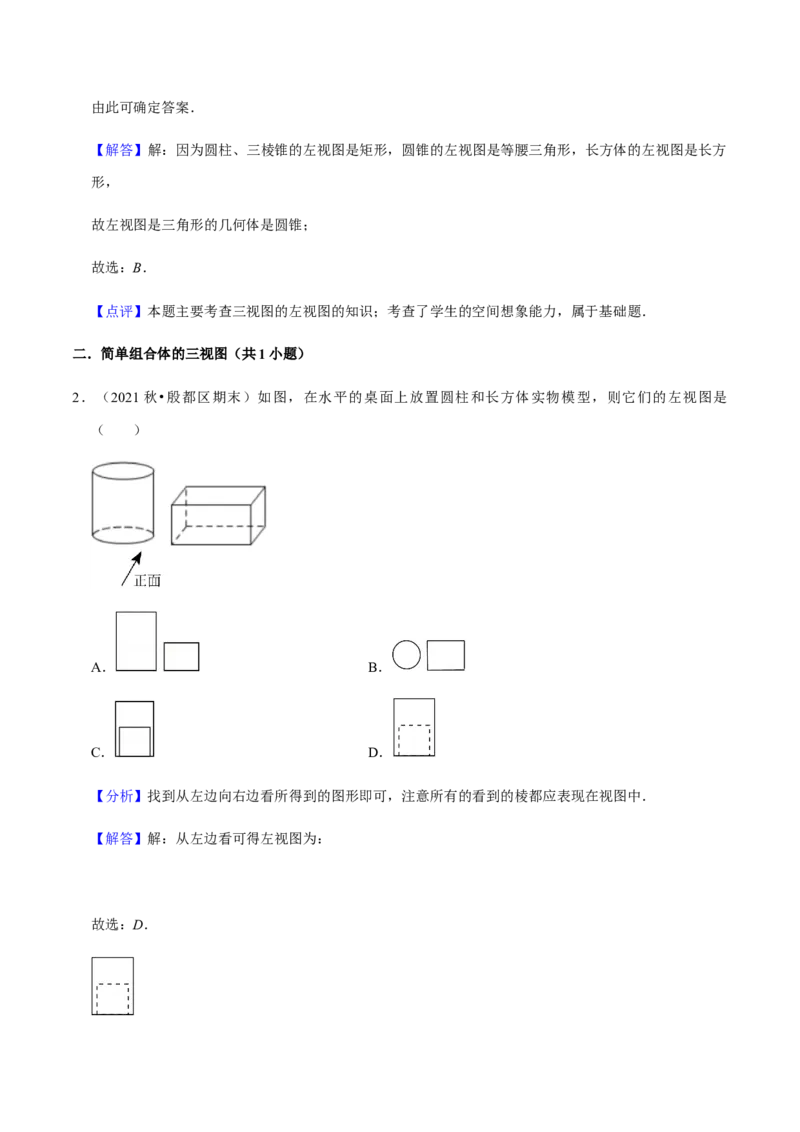 由此可确定答案.

【解答】解：因为圆柱、三棱锥的左视图是矩形，圆锥的左视图是等腰三角形，长方体的左视图是长方形，

故左视图是三角形的几何体是圆锥；

故选：B.

【点评】本题主要考查三视图的左视图的知识；考查了学生的空间想象能力，属于基础题.

二．简单组合体的三视图（共1小题）

2．（2021秋•殷都区期末）如图，在水平的桌面上放置圆柱和长方体实物模型，则它们的左视图是（　　）

正面

A.

B.

C.

D.

【分析】找到从左边向右边看所得到的图形即可，注意所有的看到的棱都应表现在视图中.

【解答】解：从左边看可得左视图为：

故选：D.